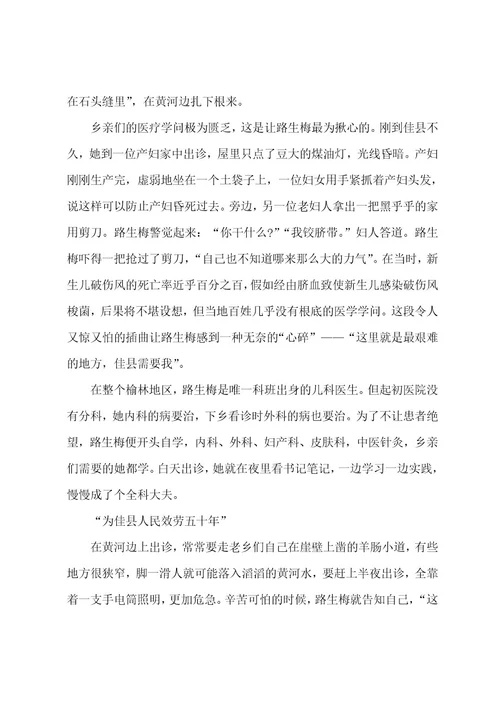 在石头缝里”，在黄河边扎下根来。

乡亲们的医疗学问极为匮乏，这是让路生梅最为揪心的。刚到佳县不久，她到一位产妇家中出诊，屋里只点了豆大的煤油灯，光线昏暗。产妇刚刚生产完，虚弱地坐在一个土袋子上，一位妇女用手紧抓着产妇头发，说这样可以防止产妇昏死过去。旁边，另一位老妇人拿出一把黑乎乎的家用剪刀。路生梅警觉起来：“你干什么？”“我铰脐带。”妇人答道。路生梅吓得一把抢过了剪刀，“自己也不知道哪来那么大的力气”。在当时，新生儿破伤风的死亡率近乎百分之百，假如经由脐血致使新生儿感染破伤风梭菌，后果将不堪设想，但当地百姓几乎没有根底的医学学问。这段令人又惊又怕的插曲让路生梅感到一种无奈的“心碎”——“这里就是最艰难的地方，佳县需要我”。

在整个榆林地区，路生梅是唯一科班出身的儿科医生。但起初医院没有分科，她内科的病要治，下乡看诊时外科的病也要治。为了不让患者绝望，路生梅便开头自学，内科、外科、妇产科、皮肤科，中医针灸，乡亲们需要的她都学。白天出诊，她就在夜里看书记笔记，一边学习一边实践，慢慢成了个全科大夫。

“为佳县人民效劳五十年”

在黄河边上出诊，常常要走老乡们自己在崖壁上凿的羊肠小道，有些地方很狭窄，脚一滑人就可能落入滔滔的黄河水，要赶上半夜出诊，全靠着一支手电筒照明，更加危急。辛苦可怕的时候，路生梅就告知自己，“这